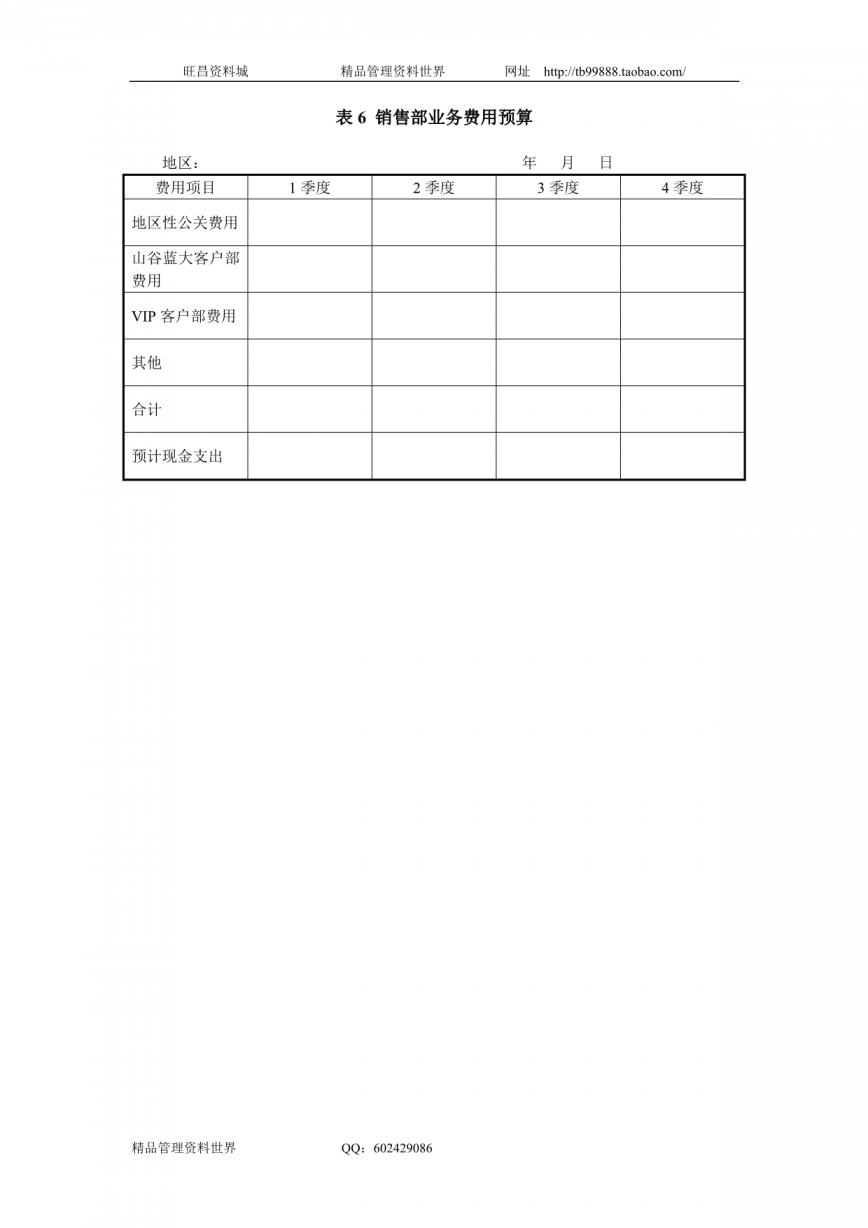 旺昌资料城　　　　精品管理资料世界　　　　网址　http://tb99888.taobao.com/

表 6 销售部业务费用预算

地区：　　　　　　　　　　　　　　　　　　年　月　日

| 费用项目 | 1 季度 | 2 季度 | 3 季度 | 4 季度 |
|---|---|---|---|---|
| 地区性公关费用 | | | | |
| 山谷蓝大客户部费用 | | | | |
| VIP 客户部费用 | | | | |
| 其他 | | | | |
| 合计 | | | | |
| 预计现金支出 | | | | |

精品管理资料世界　　　　QQ：602429086